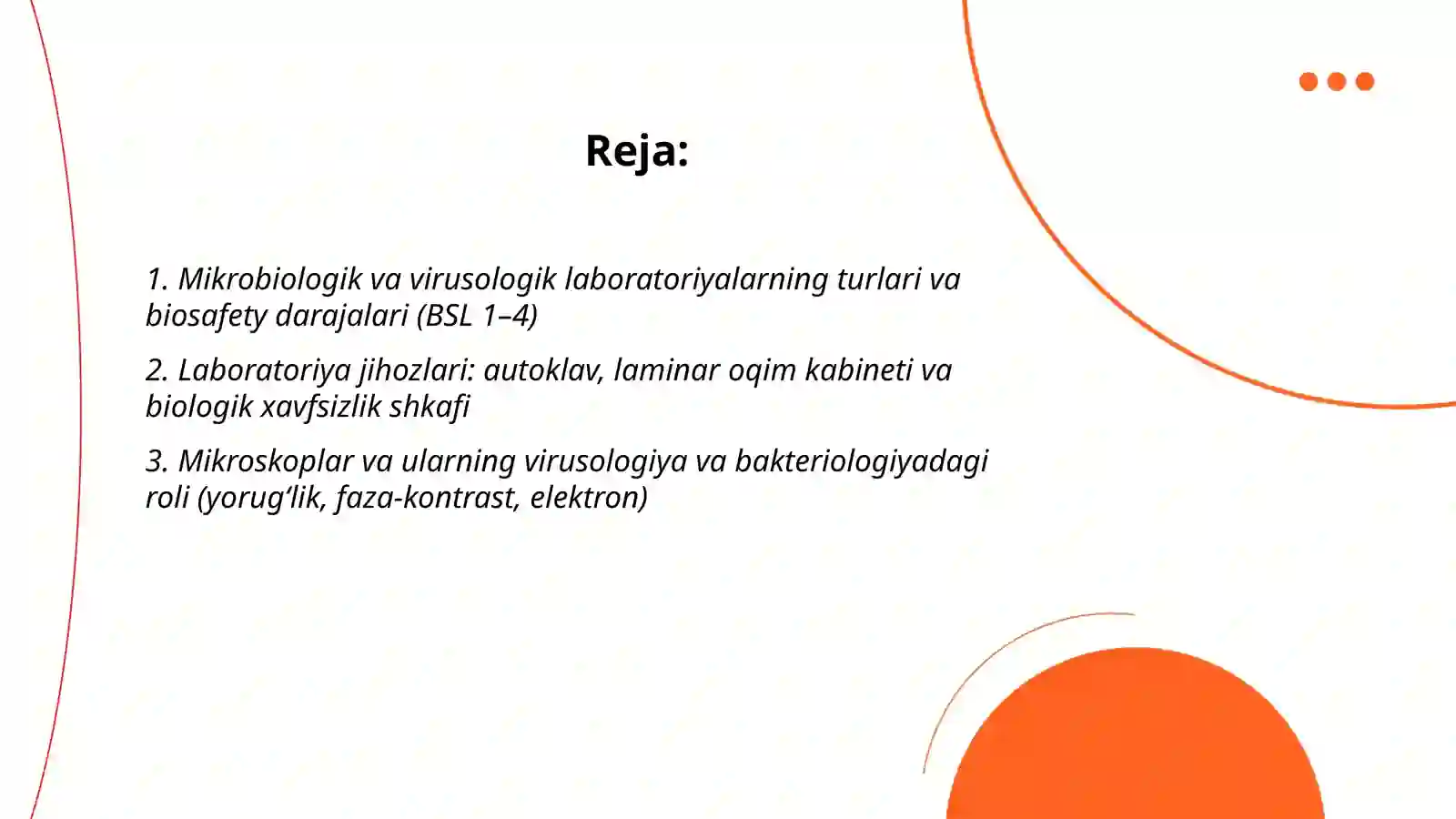 Reja:

1. Mikrobiologik va virusologik laboratoriyalarning turlari va biosafety darajalari (BSL 1–4)

2. Laboratoriya jihozlari: autoklav, laminar oqim kabineti va biologik xavfsizlik shkafi

3. Mikroskoplar va ularning virusologiya va bakteriologiyadagi roli (yorug‘lik, faza-kontrast, elektron)